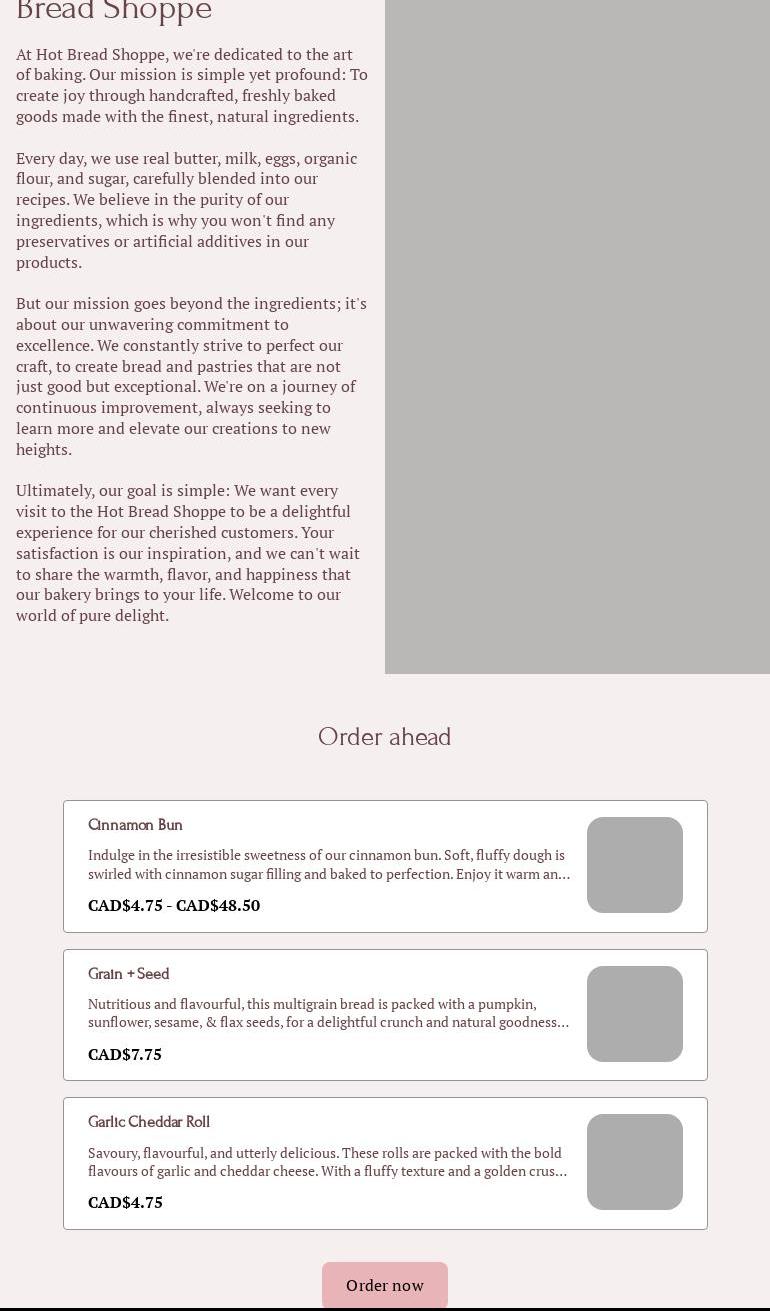 Bread Shoppe

At Hot Bread Shoppe, we're dedicated to the art of baking. Our mission is simple yet profound: To create joy through handcrafted, freshly baked goods made with the finest, natural ingredients.

Every day, we use real butter, milk, eggs, organic flour, and sugar, carefully blended into our recipes. We believe in the purity of our ingredients, which is why you won't find any preservatives or artificial additives in our products.

But our mission goes beyond the ingredients; it's about our unwavering commitment to excellence. We constantly strive to perfect our craft, to create bread and pastries that are not just good but exceptional. We're on a journey of continuous improvement, always seeking to learn more and elevate our creations to new heights.

Ultimately, our goal is simple: We want every visit to the Hot Bread Shoppe to be a delightful experience for our cherished customers. Your satisfaction is our inspiration, and we can't wait to share the warmth, flavor, and happiness that our bakery brings to your life. Welcome to our world of pure delight.

Order ahead

Cinnamon Bun

Indulge in the irresistible sweetness of our cinnamon bun. Soft, fluffy dough is swirled with cinnamon sugar filling and baked to perfection. Enjoy it warm an...

CAD$4.75 - CAD$48.50

Grain + Seed

Nutritious and flavourful, this multigrain bread is packed with a pumpkin, sunflower, sesame, & flax seeds, for a delightful crunch and natural goodness...

CAD$7.75

Garlic Cheddar Roll

Savoury, flavourful, and utterly delicious. These rolls are packed with the bold flavours of garlic and cheddar cheese. With a fluffy texture and a golden crus...

CAD$4.75

Order now